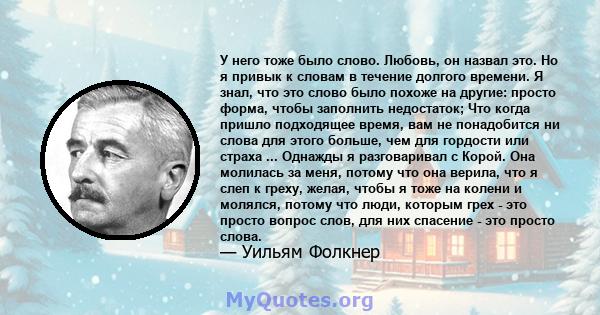 У него тоже было слово. Любовь, он назвал это. Но я привык к словам в течение долгого времени. Я знал, что это слово было похоже на другие: просто форма, чтобы заполнить недостаток; Что когда пришло подходящее время, вам не понадобится ни слова для этого больше, чем для гордости или страха ... Однажды я разговаривал с Корой. Она молилась за меня, потому что она верила, что я слеп к греху, желая, чтобы я тоже на колени и молялся, потому что люди, которым грех - это просто вопрос слов, для них спасение - это просто слова.

— Уильям Фолкнер

MyQuotes.org